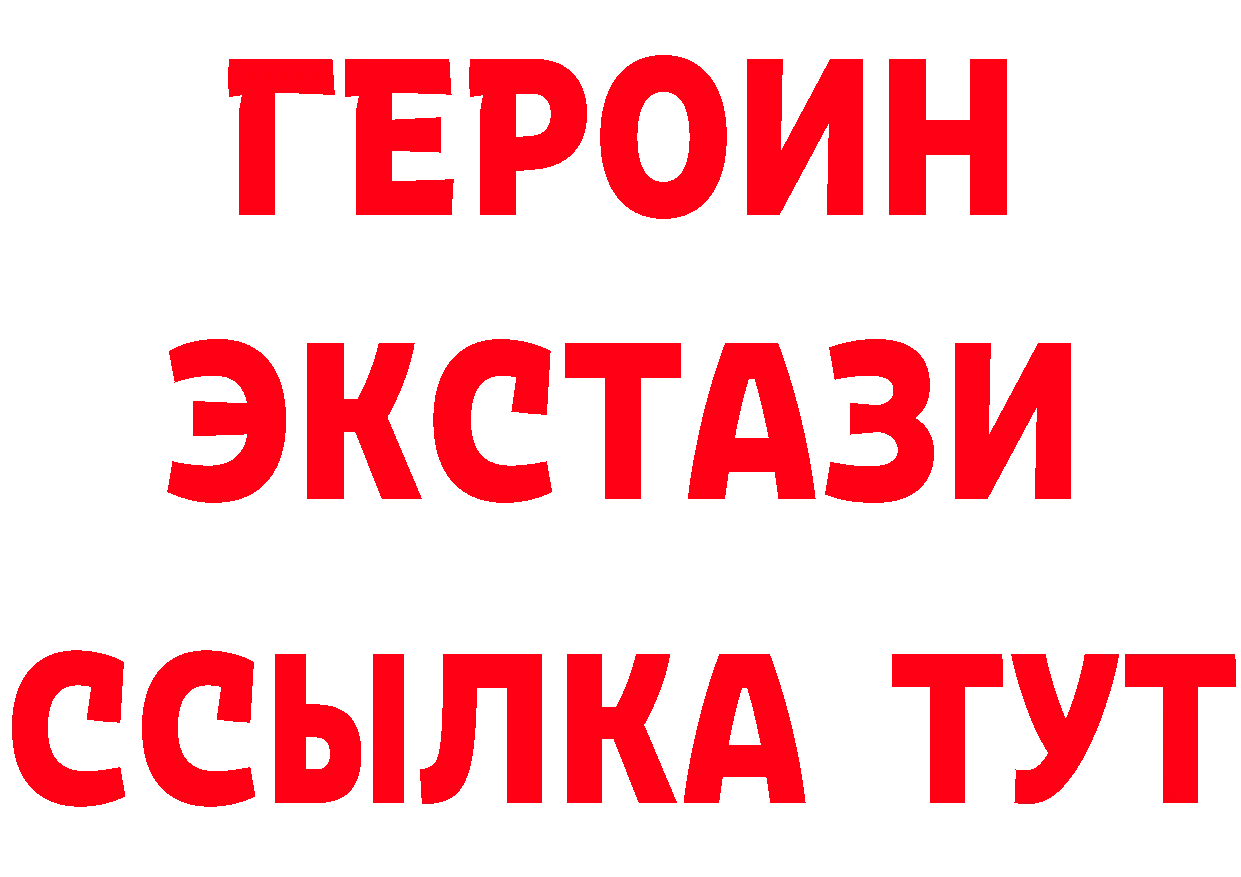 ГЕРОИН
ЭКСТАЗИ
ССЫЛКА ТУТ